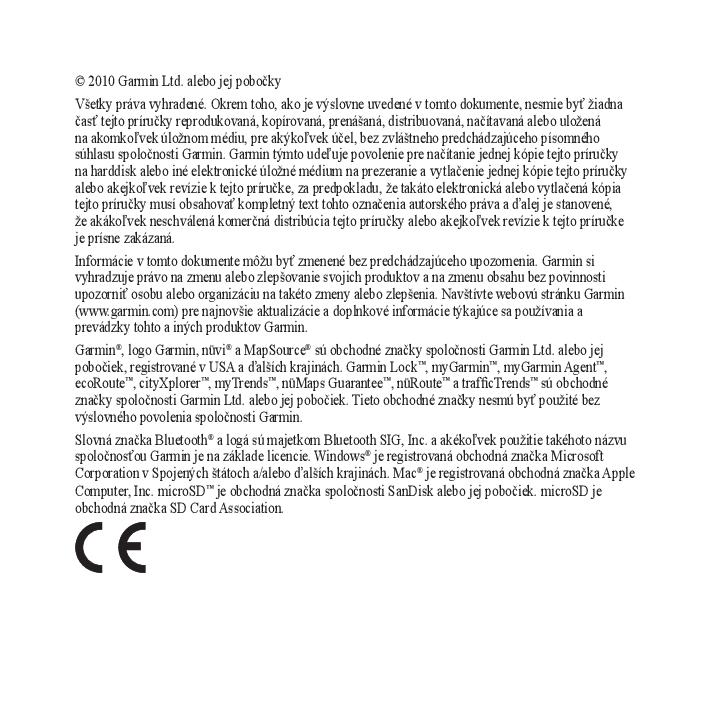 © 2010 Garmin Ltd. alebo jej pobočky

Všetky práva vyhradené. Okrem toho, ako je výslovne uvedené v tomto dokumente, nesmie byť žiadna časť tejto príručky reprodukovaná, kopírovaná, prenášaná, distribuovaná, načítavaná alebo uložená na akomkoľvek úložnom médiu, pre akýkoľvek účel, bez zvláštneho predchádzajúceho písomného súhlasu spoločnosti Garmin. Garmin týmto udeľuje povolenie pre načítanie jednej kópie tejto príručky na harddisk alebo iné elektronické úložné médium na prezeranie a vytlačenie jednej kópie tejto príručky alebo akejkoľvek revízie k tejto príručke, za predpokladu, že takáto elektronická alebo vytlačená kópia tejto príručky musí obsahovať kompletný text tohto označenia autorského práva a ďalej je stanovené, že akákoľvek neschválená komerčná distribúcia tejto príručky alebo akejkoľvek revízie k tejto príručke je prísne zakázaná.

Informácie v tomto dokumente môžu byť zmenené bez predchádzajúceho upozornenia. Garmin si vyhradzuje právo na zmenu alebo zlepšovanie svojich produktov a na zmenu obsahu bez povinnosti upozorniť osobu alebo organizáciu na takéto zmeny alebo zlepšenia. Navštívte webovú stránku Garmin (www.garmin.com) pre najnovšie aktualizácie a doplnkové informácie týkajúce sa používania a prevádzky tohto a iných produktov Garmin.

Garmin®, logo Garmin, nüvi® a MapSource® sú obchodné značky spoločnosti Garmin Ltd. alebo jej pobočiek, registrované v USA a ďalších krajinách. Garmin Lock™, myGarmin™, myGarmin Agent™, ecoRoute™, cityXplorer™, myTrends™, nüMaps Guarantee™, nüRoute™ a trafficTrends™ sú obchodné značky spoločnosti Garmin Ltd. alebo jej pobočiek. Tieto obchodné značky nesmú byť použité bez výslovného povolenia spoločnosti Garmin.

Slovná značka Bluetooth® a logá sú majetkom Bluetooth SIG, Inc. a akékoľvek použitie takéhoto názvu spoločnosťou Garmin je na základe licencie. Windows® je registrovaná obchodná značka Microsoft Corporation v Spojených štátoch a/alebo ďalších krajinách. Mac® je registrovaná obchodná značka Apple Computer, Inc. microSD™ je obchodná značka spoločnosti SanDisk alebo jej pobočiek. microSD je obchodná značka SD Card Association.

CE